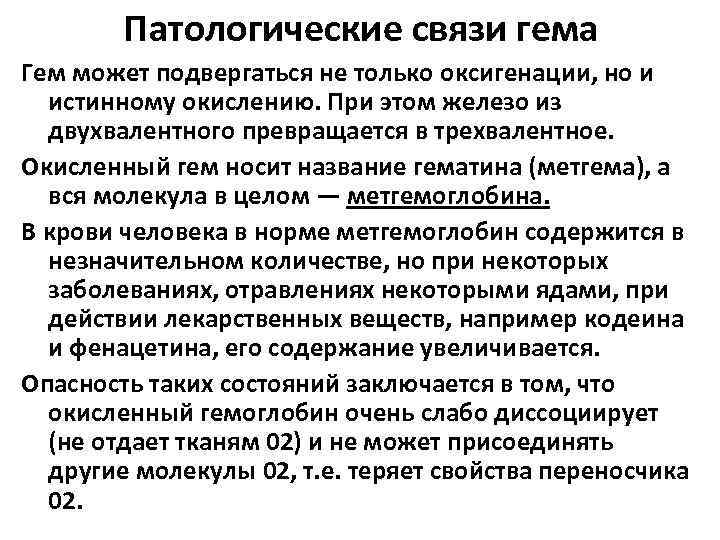 Патологические связи гема

Гем может подвергаться не только оксигенации, но и истинному окислению. При этом железо из двухвалентного превращается в трехвалентное.

Окисленный гем носит название гематина (метгема), а вся молекула в целом — метгемоглобина.

В крови человека в норме метгемоглобин содержится в незначительном количестве, но при некоторых заболеваниях, отравлениях некоторыми ядами, при действии лекарственных веществ, например кодеина и фенацетина, его содержание увеличивается.

Опасность таких состояний заключается в том, что окисленный гемоглобин очень слабо диссоциирует (не отдает тканям 02) и не может присоединять другие молекулы 02, т.е. теряет свойства переносчика 02.